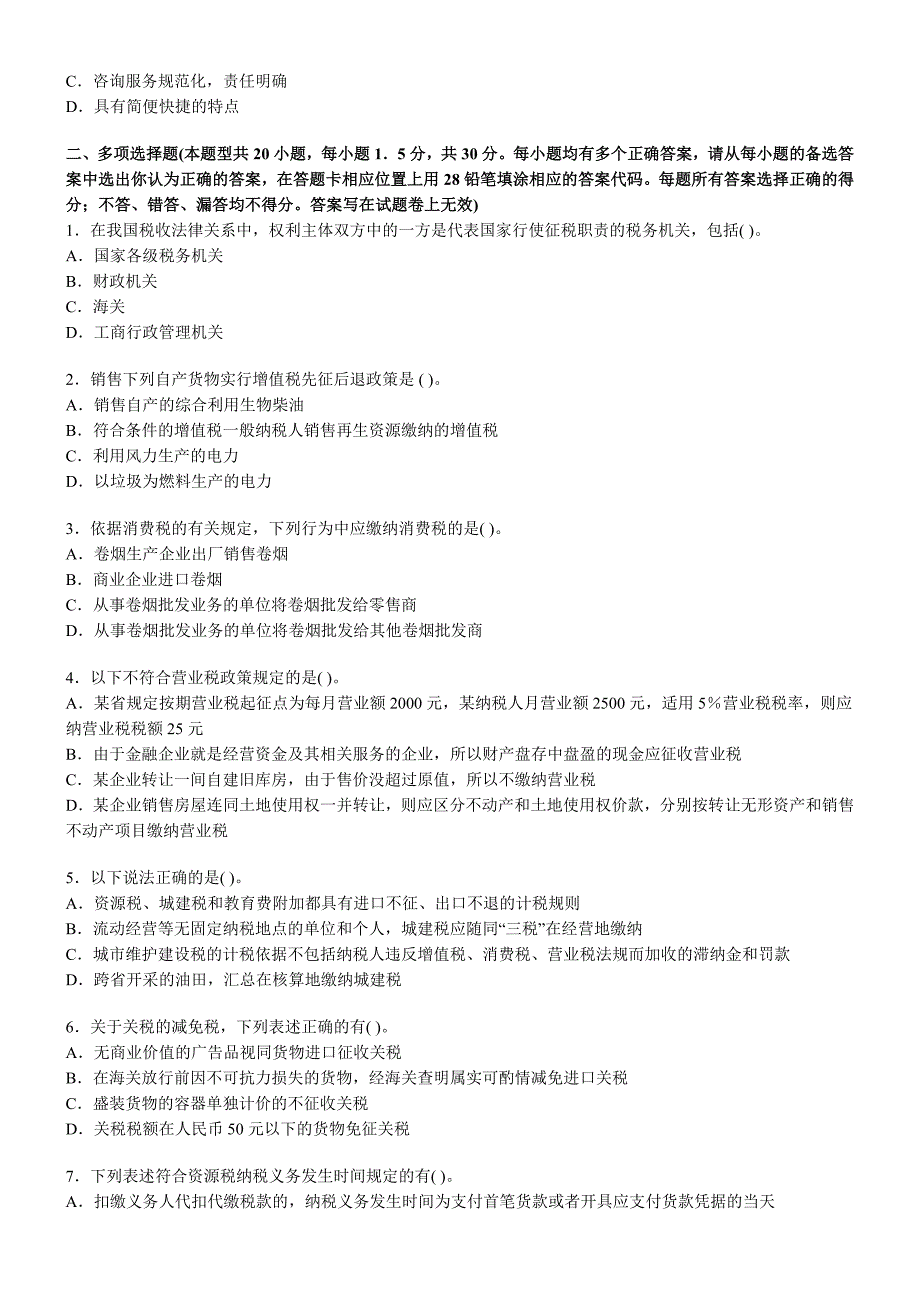 C．咨询服务规范化，责任明确
D．具有简便快捷的特点

二、多项选择题(本题型共 20 小题，每小题 1．5 分，共 30 分。每小题均有多个正确答案，请从每小题的备选答案中选出你认为正确的答案，在答题卡相应位置上用 28 铅笔填涂相应的答案代码。每题所有答案选择正确的得分；不答、错答、漏答均不得分。答案写在试题卷上无效)
1．在我国税收法律关系中，权利主体双方中的一方是代表国家行使征税职责的税务机关，包括( )。
A．国家各级税务机关
B．财政机关
C．海关
D．工商行政管理机关

2．销售下列自产货物实行增值税先征后退政策是 ( )。
A．销售自产的综合利用生物柴油
B．符合条件的增值税一般纳税人销售再生资源缴纳的增值税
C．利用风力生产的电力
D．以垃圾为燃料生产的电力

3．依据消费税的有关规定，下列行为中应缴纳消费税的是( )。
A．卷烟生产企业出厂销售卷烟
B．商业企业进口卷烟
C．从事卷烟批发业务的单位将卷烟批发给零售商
D．从事卷烟批发业务的单位将卷烟批发给其他卷烟批发商

4．以下不符合营业税政策规定的是( )。
A．某省规定按期营业税起征点为每月营业额 2000 元，某纳税人月营业额 2500 元，适用 5%营业税税率，则应纳营业税税额 25 元
B．由于金融企业就是经营资金及其相关服务的企业，所以财产盘存中盘盈的现金应征收营业税
C．某企业转让一间自建旧库房，由于售价没超过原值，所以不缴纳营业税
D．某企业销售房屋连同土地使用权一并转让，则应区分不动产和土地使用权价款，分别按转让无形资产和销售不动产项目缴纳营业税

5．以下说法正确的是( )。
A．资源税、城建税和教育费附加都具有进口不征、出口不退的计税规则
B．流动经营等无固定纳税地点的单位和个人，城建税应随同“三税”在经营地缴纳
C．城市维护建设税的计税依据不包括纳税人违反增值税、消费税、营业税法规而加收的滞纳金和罚款
D．跨省开采的油田，汇总在核算地缴纳城建税

6．关于关税的减免税，下列表述正确的有( )。
A．无商业价值的广告品视同货物进口征收关税
B．在海关放行前因不可抗力损失的货物，经海关查明属实可酌情减免进口关税
C．盛装货物的容器单独计价的不征收关税
D．关税税额在人民币 50 元以下的货物免征关税

7．下列表述符合资源税纳税义务发生时间规定的有( )。
A．扣缴义务人代扣代缴税款的，纳税义务发生时间为支付首笔货款或者开具应支付货款凭据的当天